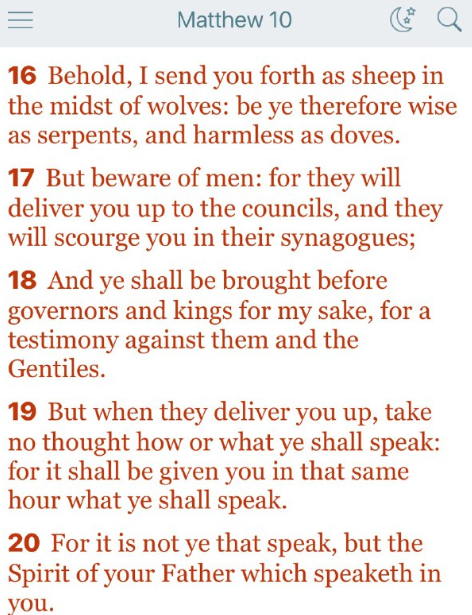 Matthew 10

16 Behold, I send you forth as sheep in the midst of wolves: be ye therefore wise as serpents, and harmless as doves.

17 But beware of men: for they will deliver you up to the councils, and they will scourge you in their synagogues;

18 And ye shall be brought before governors and kings for my sake, for a testimony against them and the Gentiles.

19 But when they deliver you up, take no thought how or what ye shall speak: for it shall be given you in that same hour what ye shall speak.

20 For it is not ye that speak, but the Spirit of your Father which speaketh in you.